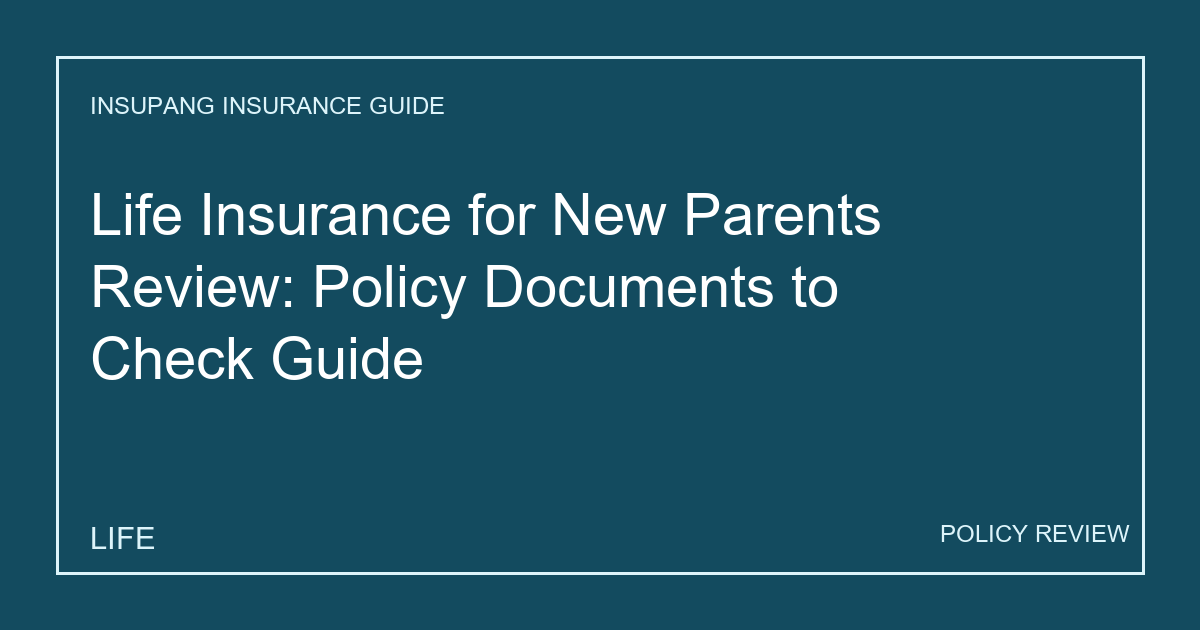 INSUPANG INSURANCE GUIDE

Life Insurance for New Parents Review: Policy Documents to Check Guide

LIFE

POLICY REVIEW